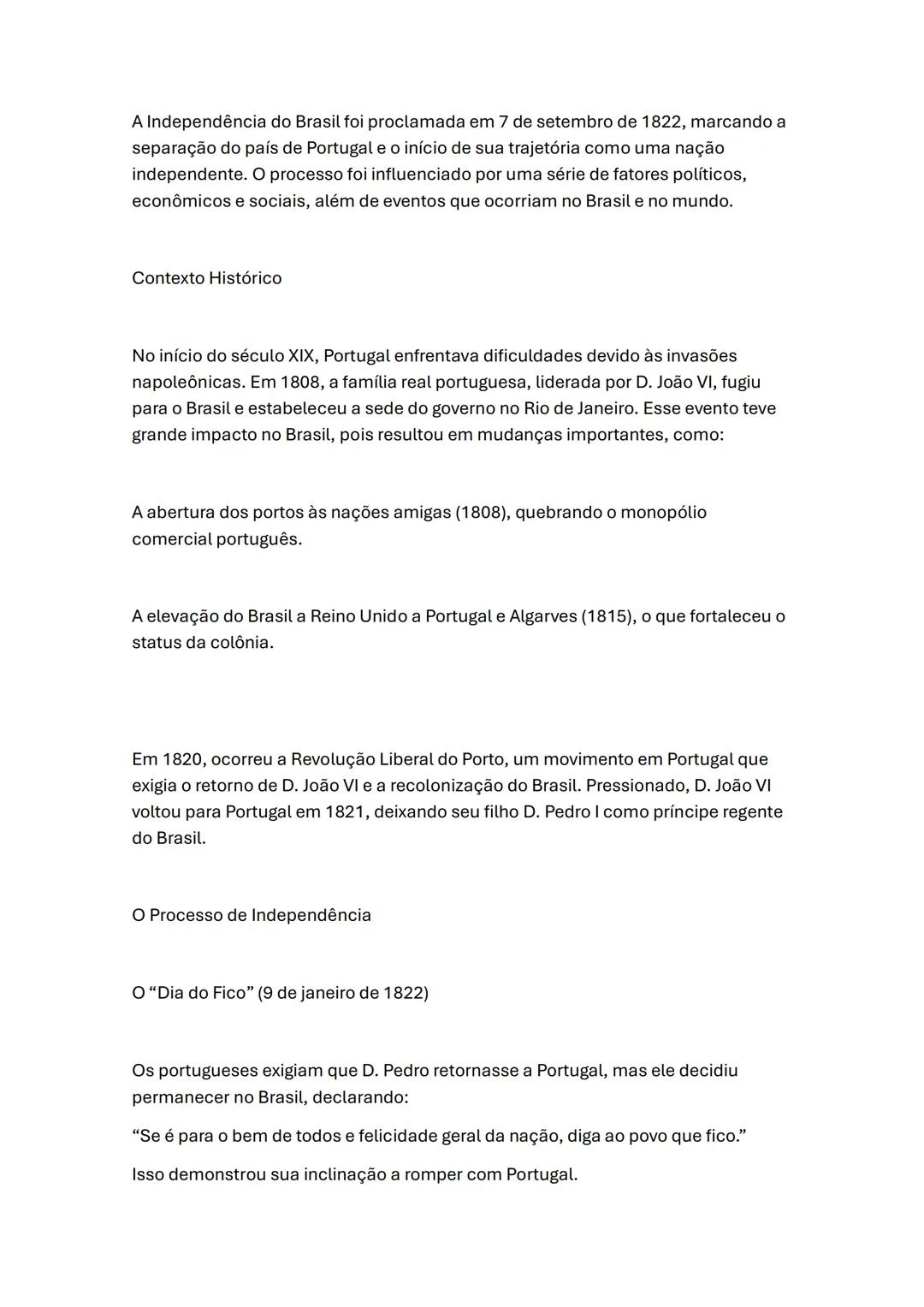 A Independência do Brasil foi proclamada em 7 de setembro de 1822, marcando a separação do país de Portugal e o início de sua trajetória como uma nação independente. O processo foi influenciado por uma série de fatores políticos, econômicos e sociais, além de eventos que ocorriam no Brasil e no mundo.

Contexto Histórico

No início do século XIX, Portugal enfrentava dificuldades devido às invasões napoleônicas. Em 1808, a família real portuguesa, liderada por D. João VI, fugiu para o Brasil e estabeleceu a sede do governo no Rio de Janeiro. Esse evento teve grande impacto no Brasil, pois resultou em mudanças importantes, como:

A abertura dos portos às nações amigas (1808), quebrando o monopólio comercial português.

A elevação do Brasil a Reino Unido a Portugal e Algarves (1815), o que fortaleceu o status da colônia.

Em 1820, ocorreu a Revolução Liberal do Porto, um movimento em Portugal que exigia o retorno de D. João VI e a recolonização do Brasil. Pressionado, D. João VI voltou para Portugal em 1821, deixando seu filho D. Pedro I como príncipe regente do Brasil.

O Processo de Independência

O “Dia do Fico” (9 de janeiro de 1822)

Os portugueses exigiam que D. Pedro retornasse a Portugal, mas ele decidiu permanecer no Brasil, declarando:

“Se é para o bem de todos e felicidade geral da nação, diga ao povo que fico.”

Isso demonstrou sua inclinação a romper com Portugal.